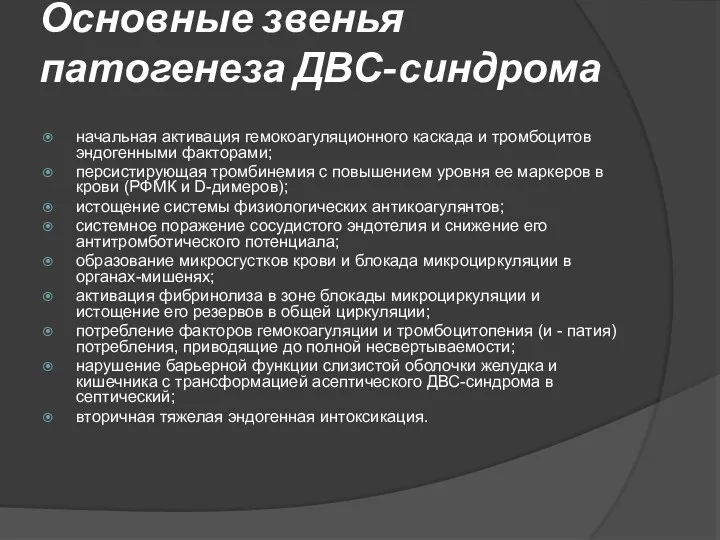 Основные звенья патогенеза ДВС-синдрома

начальная активация гемокоагуляционного каскада и тромбоцитов эндогенными факторами;
персистирующая тромбинемия с повышением уровня ее маркеров в крови (РФМК и D-димеров);
истощение системы физиологических антикоагулянтов;
системное поражение сосудистого эндотелия и снижение его антитромботического потенциала;
образование микросгустков крови и блокада микроциркуляции в органах-мишенях;
активация фибринолиза в зоне блокады микроциркуляции и истощение его резервов в общей циркуляции;
потребление факторов гемокоагуляции и тромбоцитопения (и - патия) потребления, приводящие до полной несвертываемости;
нарушение барьерной функции слизистой оболочки желудка и кишечника с трансформацией асептического ДВС-синдрома в септический;
вторичная тяжелая эндогенная интоксикация.